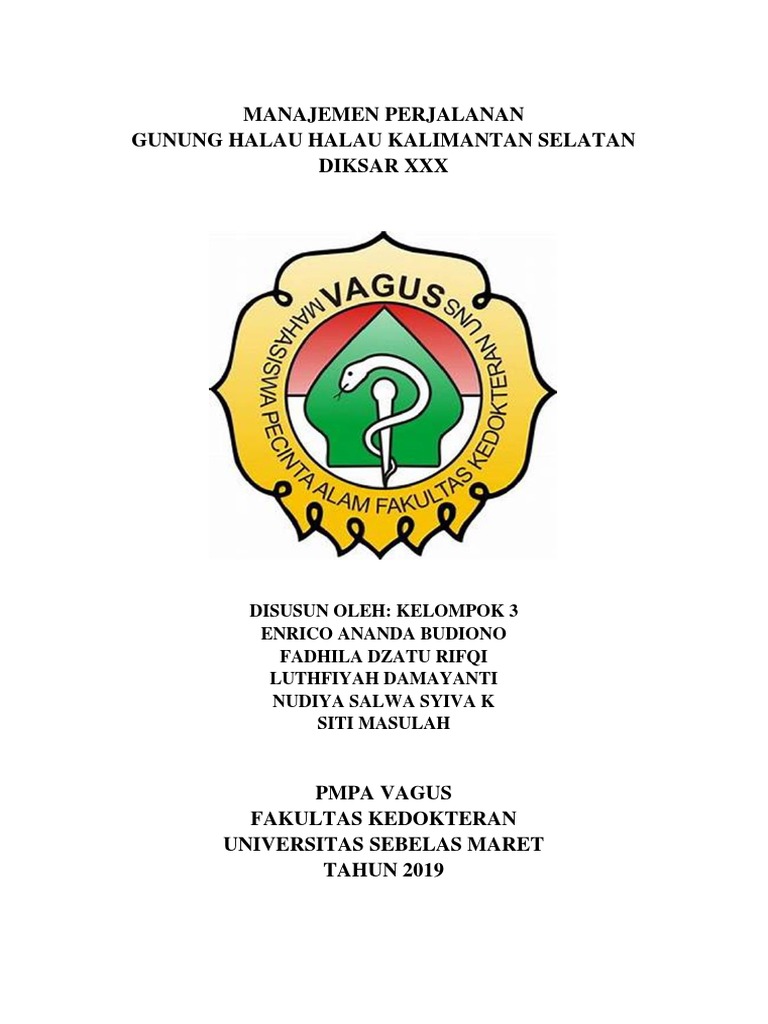 MANAJEMEN PERJALANAN
GUNUNG HALAU HALAU KALIMANTAN SELATAN
DIKSAR XXX

VAGUS
MAHASISWA PECINTA ALAM FAKULTAS KEDOKTERAN UNS

DISUSUN OLEH: KELOMPOK 3
ENRICO ANANDA BUDIONO
FADHILA DZATU RIFQI
LUTHFIYAH DAMAYANTI
NUDIYA SALWA SYIVA K
SITI MASULAH

PMPA VAGUS
FAKULTAS KEDOKTERAN
UNIVERSITAS SEBELAS MARET
TAHUN 2019